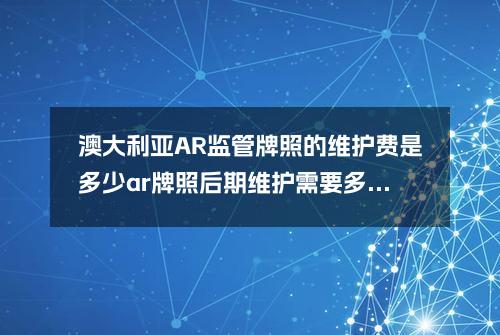 澳大利亚AR监管牌照的维护费是多少ar牌照后期维护需要多...